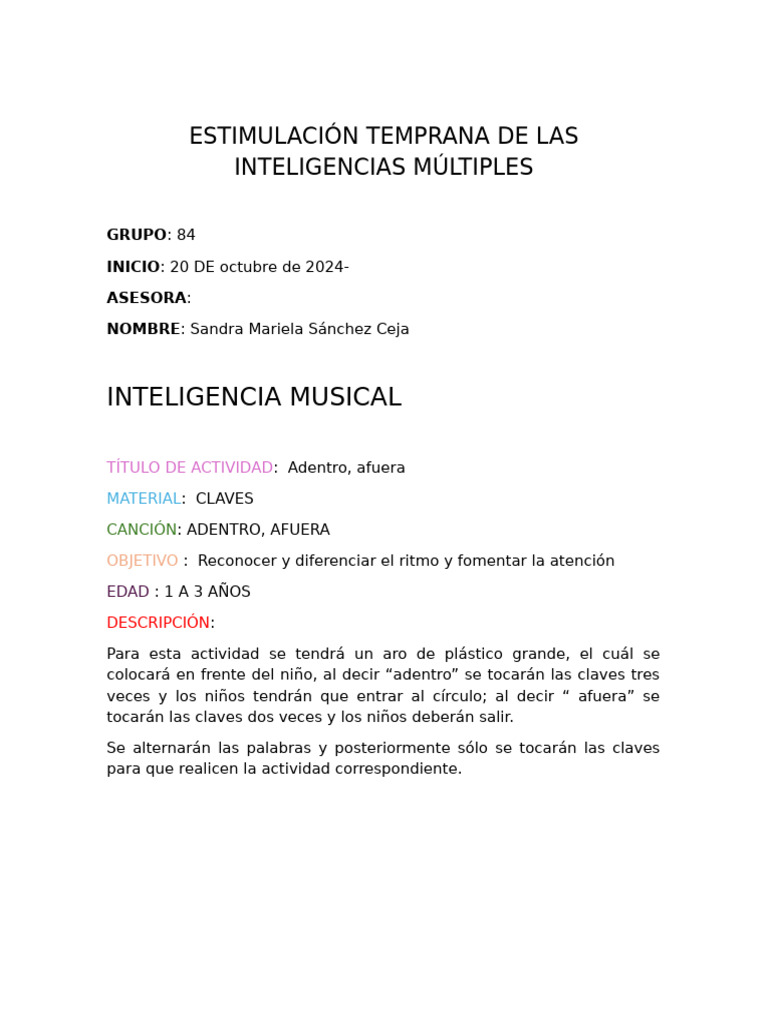 ESTIMULACIÓN TEMPRANA DE LAS INTELIGENCIAS MÚLTIPLES

GRUPO: 84

INICIO: 20 DE octubre de 2024-

ASESORA:

NOMBRE: Sandra Mariela Sánchez Ceja

INTELIGENCIA MUSICAL

TÍTULO DE ACTIVIDAD: Adentro, afuera

MATERIAL: CLAVES

CANCIÓN: ADENTRO, AFUERA

OBJETIVO : Reconocer y diferenciar el ritmo y fomentar la atención

EDAD : 1 A 3 AÑOS

DESCRIPCIÓN:

Para esta actividad se tendrá un aro de plástico grande, el cuál se colocará en frente del niño, al decir “adentro” se tocarán las claves tres veces y los niños tendrán que entrar al círculo; al decir “ afuera” se tocarán las claves dos veces y los niños deberán salir.

Se alternarán las palabras y posteriormente sólo se tocarán las claves para que realicen la actividad correspondiente.